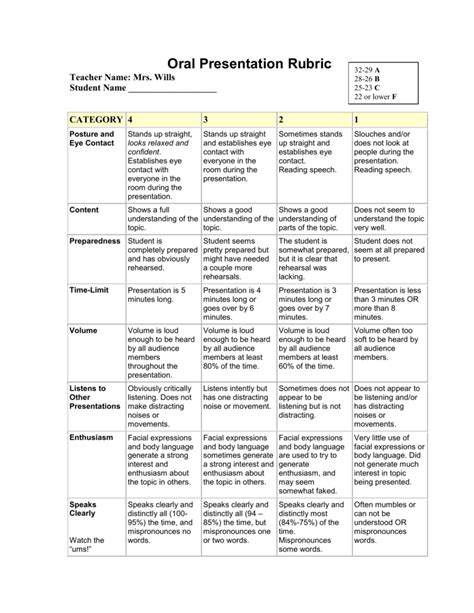 Oral Presentation Rubric

Teacher Name: Mrs. Wills
Student Name ___________________

32-29 A
28-26 B
25-23 C
22 or lower F

| CATEGORY | 4 | 3 | 2 | 1 |
|---|---|---|---|---|
| Posture and Eye Contact | Stands up straight, looks relaxed and confident. Establishes eye contact with everyone in the room during the presentation. | Stands up straight and establishes eye contact with everyone in the room during the presentation. | Sometimes stands up straight and establishes eye contact. Reading speech. | Slouches and/or does not look at people during the presentation. Reading speech. |
| Content | Shows a full understanding of the topic. | Shows a good understanding of the topic. | Shows a good understanding of parts of the topic. | Does not seem to understand the topic very well. |
| Preparedness | Student is completely prepared and has obviously rehearsed. | Student seems pretty prepared but might have needed a couple more rehearsals. | The student is somewhat prepared, but it is clear that rehearsal was lacking. | Student does not seem at all prepared to present. |
| Time-Limit | Presentation is 5 minutes long. | Presentation is 4 minutes long or goes over by 6 minutes. | Presentation is 3 minutes long or goes over by 7 minutes. | Presentation is less than 3 minutes OR more than 8 minutes. |
| Volume | Volume is loud enough to be heard by all audience members throughout the presentation. | Volume is loud enough to be heard by all audience members at least 80% of the time. | Volume is loud enough to be heard by all audience members at least 60% of the time. | Volume often too soft to be heard by all audience members. |
| Listens to Other Presentations | Obviously critically listening. Does not make distracting noises or movements. | Listens intently but has one distracting noise or movement. | Sometimes does not appear to be listening but is not distracting. | Does not appear to be listening and/or has distracting noises or movements. |
| Enthusiasm | Facial expressions and body language generate a strong interest and enthusiasm about the topic in others. | Facial expressions and body language sometimes generate a strong interest and enthusiasm about the topic in others. | Facial expressions and body language are used to try to generate enthusiasm, and may seem somewhat faked. | Very little use of facial expressions or body language. Did not generate much interest in topic being presented. |
| Speaks Clearly Watch the "ums!" | Speaks clearly and distinctly all (100-95%) the time, and mispronounces no words. | Speaks clearly and distinctly all (94 – 85%) the time, but mispronounces one or two words. | Speaks clearly and distinctly most (84%-75%) of the time. Mispronounces some words. | Often mumbles or can not be understood OR mispronounces words. |